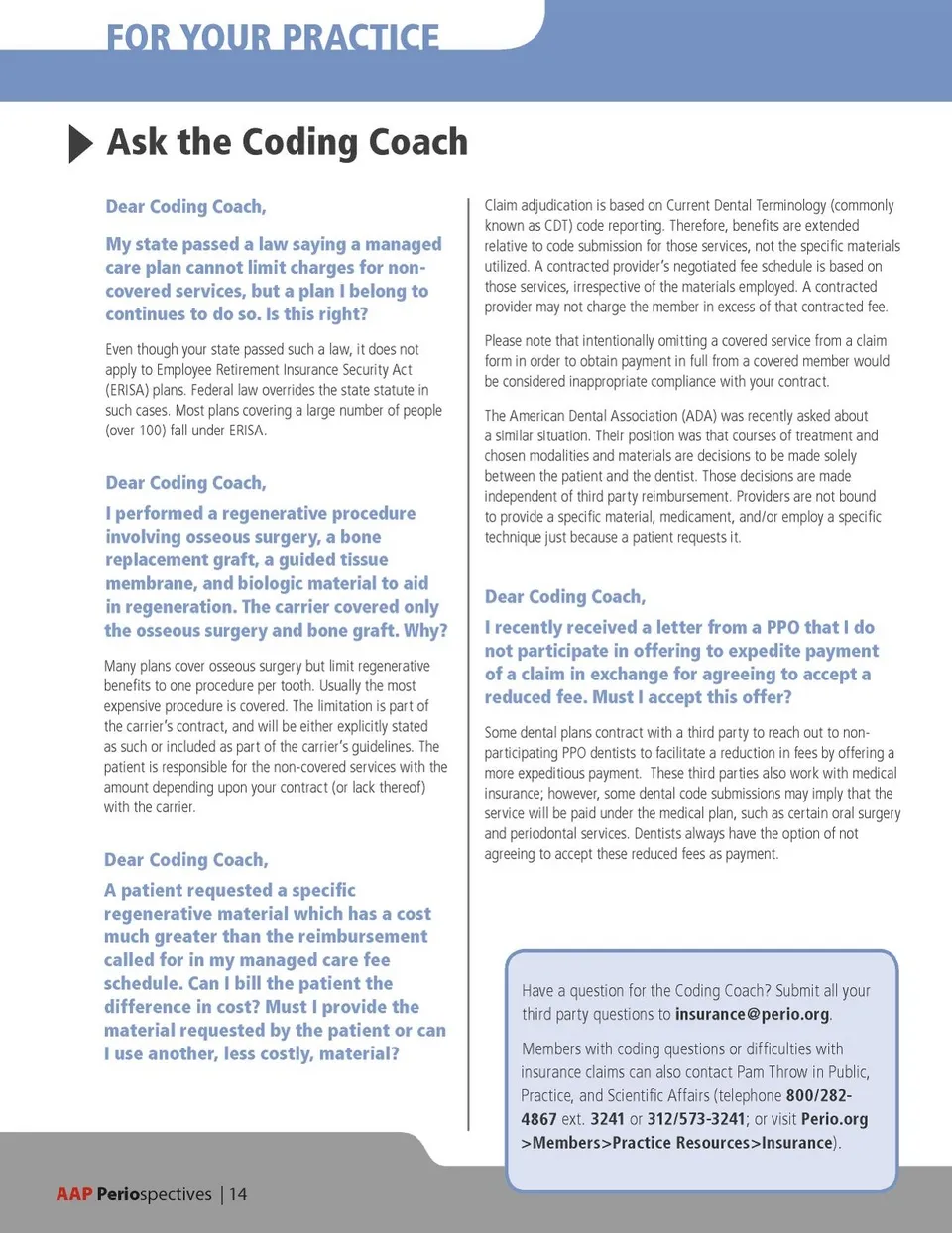 FOR YOUR PRACTICE

Ask the Coding Coach

Dear Coding Coach,

My state passed a law saying a managed care plan cannot limit charges for non-covered services, but a plan I belong to continues to do so. Is this right?

Even though your state passed such a law, it does not apply to Employee Retirement Insurance Security Act (ERISA) plans. Federal law overrides the state statute in such cases. Most plans covering a large number of people (over 100) fall under ERISA.

Dear Coding Coach,

I performed a regenerative procedure involving osseous surgery, a bone replacement graft, a guided tissue membrane, and biologic material to aid in regeneration. The carrier covered only the osseous surgery and bone graft. Why?

Many plans cover osseous surgery but limit regenerative benefits to one procedure per tooth. Usually the most expensive procedure is covered. The limitation is part of the carrier's contract, and will be either explicitly stated as such or included as part of the carrier's guidelines. The patient is responsible for the non-covered services with the amount depending upon your contract (or lack thereof) with the carrier.

Dear Coding Coach,

A patient requested a specific regenerative material which has a cost much greater than the reimbursement called for in my managed care fee schedule. Can I bill the patient the difference in cost? Must I provide the material requested by the patient or can I use another, less costly, material?

Claim adjudication is based on Current Dental Terminology (commonly known as CDT) code reporting. Therefore, benefits are extended relative to code submission for those services, not the specific materials utilized. A contracted provider's negotiated fee schedule is based on those services, irrespective of the materials employed. A contracted provider may not charge the member in excess of that contracted fee.

Please note that intentionally omitting a covered service from a claim form in order to obtain payment in full from a covered member would be considered inappropriate compliance with your contract.

The American Dental Association (ADA) was recently asked about a similar situation. Their position was that courses of treatment and chosen modalities and materials are decisions to be made solely between the patient and the dentist. Those decisions are made independent of third party reimbursement. Providers are not bound to provide a specific material, medicament, and/or employ a specific technique just because a patient requests it.

Dear Coding Coach,

I recently received a letter from a PPO that I do not participate in offering to expedite payment of a claim in exchange for agreeing to accept a reduced fee. Must I accept this offer?

Some dental plans contract with a third party to reach out to non-participating PPO dentists to facilitate a reduction in fees by offering a more expeditious payment. These third parties also work with medical insurance; however, some dental code submissions may imply that the service will be paid under the medical plan, such as certain oral surgery and periodontal services. Dentists always have the option of not agreeing to accept these reduced fees as payment.

Have a question for the Coding Coach? Submit all your third party questions to insurance@perio.org.

Members with coding questions or difficulties with insurance claims can also contact Pam Throw in Public, Practice, and Scientific Affairs (telephone 800/282-4867 ext. 3241 or 312/573-3241; or visit Perio.org >Members>Practice Resources>Insurance).

AAP Periospectives | 14